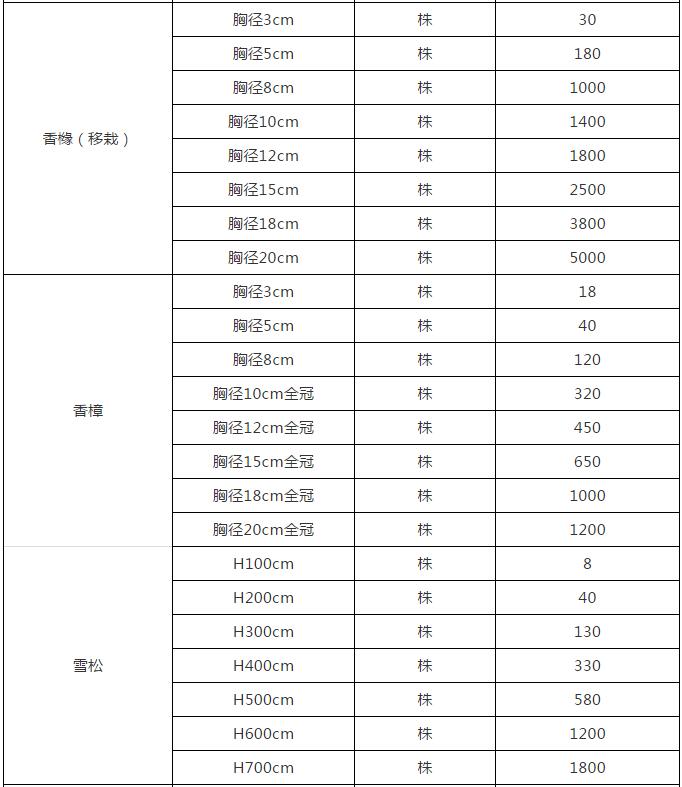 | | | | |
|---|---|---|---|
| 香橼（移栽） | 胸径3cm | 株 | 30 |
| | 胸径5cm | 株 | 180 |
| | 胸径8cm | 株 | 1000 |
| | 胸径10cm | 株 | 1400 |
| | 胸径12cm | 株 | 1800 |
| | 胸径15cm | 株 | 2500 |
| | 胸径18cm | 株 | 3800 |
| | 胸径20cm | 株 | 5000 |
| 香樟 | 胸径3cm | 株 | 18 |
| | 胸径5cm | 株 | 40 |
| | 胸径8cm | 株 | 120 |
| | 胸径10cm全冠 | 株 | 320 |
| | 胸径12cm全冠 | 株 | 450 |
| | 胸径15cm全冠 | 株 | 650 |
| | 胸径18cm全冠 | 株 | 1000 |
| | 胸径20cm全冠 | 株 | 1200 |
| 雪松 | H100cm | 株 | 8 |
| | H200cm | 株 | 40 |
| | H300cm | 株 | 130 |
| | H400cm | 株 | 330 |
| | H500cm | 株 | 580 |
| | H600cm | 株 | 1200 |
| | H700cm | 株 | 1800 |